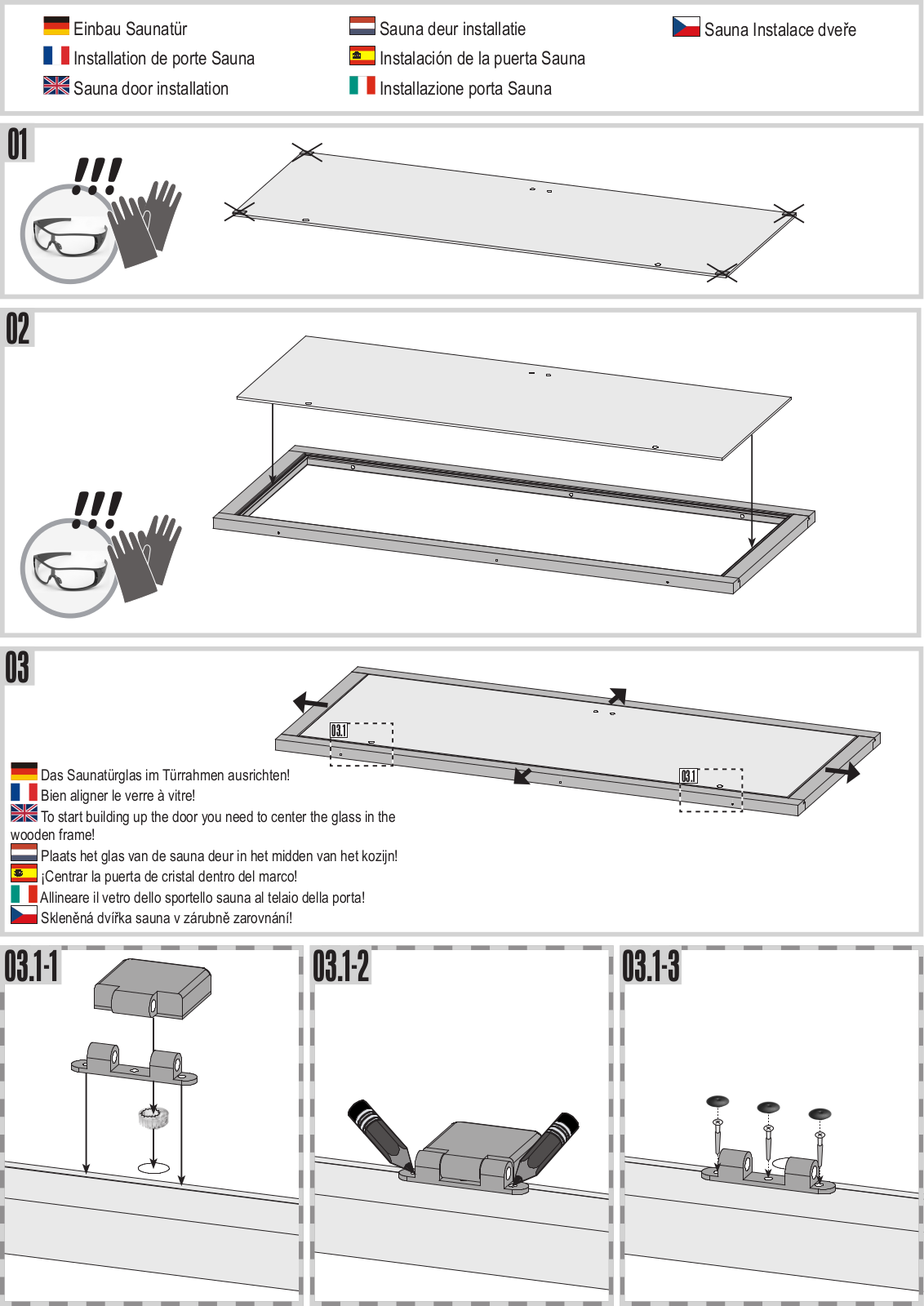 Einbau Saunatür
Installation de porte Sauna
Sauna door installation

Sauna deur installatie
Instalación de la puerta Sauna
Installazione porta Sauna

Sauna Instalace dveře

01

!!!

02

!!!

03

03.1

03.1

Das Saunatürglas im Türrahmen ausrichten!
Bien aligner le verre à vitre!
To start building up the door you need to center the glass in the wooden frame!
Plaats het glas van de sauna deur in het midden van het kozijn!
¡Centrar la puerta de cristal dentro del marco!
Allineare il vetro dello sportello sauna al telaio della porta!
Skleněná dvířka sauna v zárubně zarovnání!

03.1-1

03.1-2

03.1-3